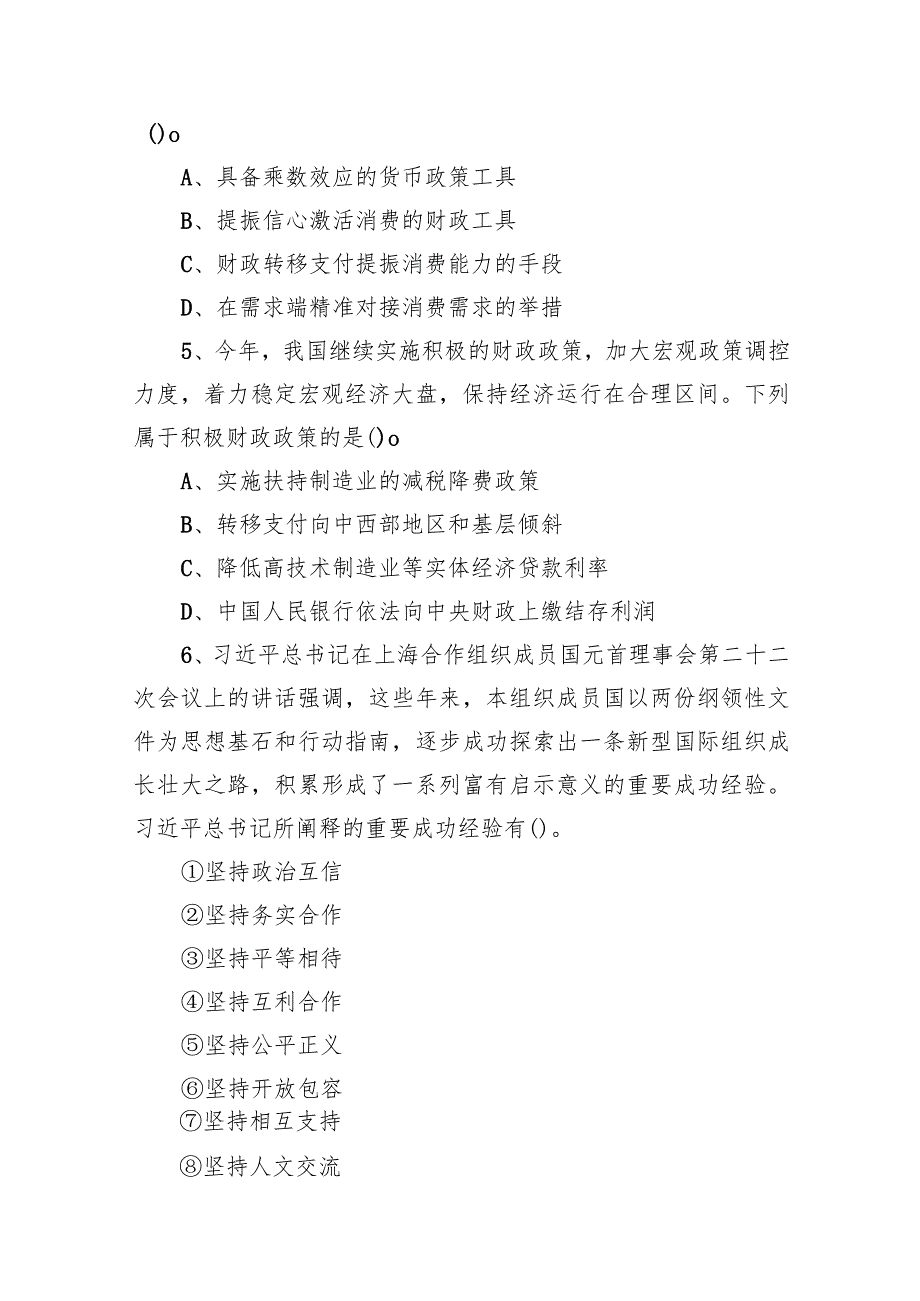 ()o

A、具备乘数效应的货币政策工具

B、提振信心激活消费的财政工具

C、财政转移支付提振消费能力的手段

D、在需求端精准对接消费需求的举措

5、今年，我国继续实施积极的财政政策，加大宏观政策调控力度，着力稳定宏观经济大盘，保持经济运行在合理区间。下列属于积极财政政策的是()o

A、实施扶持制造业的减税降费政策

B、转移支付向中西部地区和基层倾斜

C、降低高技术制造业等实体经济贷款利率

D、中国人民银行依法向中央财政上缴结存利润

6、习近平总书记在上海合作组织成员国元首理事会第二十二次会议上的讲话强调，这些年来，本组织成员国以两份纲领性文件为思想基石和行动指南，逐步成功探索出一条新型国际组织成长壮大之路，积累形成了一系列富有启示意义的重要成功经验。习近平总书记所阐释的重要成功经验有()。

①坚持政治互信

②坚持务实合作

③坚持平等相待

④坚持互利合作

⑤坚持公平正义

⑥坚持开放包容

⑦坚持相互支持

⑧坚持人文交流